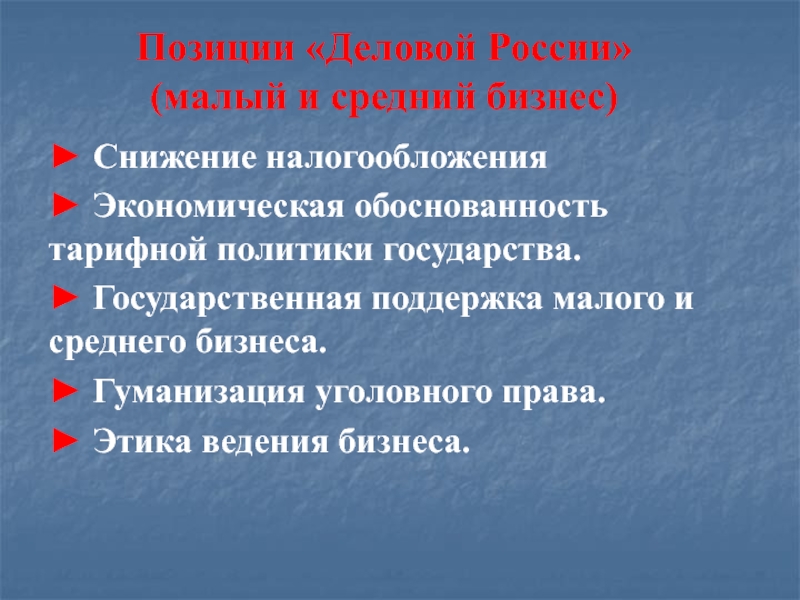 Позиции «Деловой России»
(малый и средний бизнес)

► Снижение налогообложения

► Экономическая обоснованность тарифной политики государства.

► Государственная поддержка малого и среднего бизнеса.

► Гуманизация уголовного права.

► Этика ведения бизнеса.